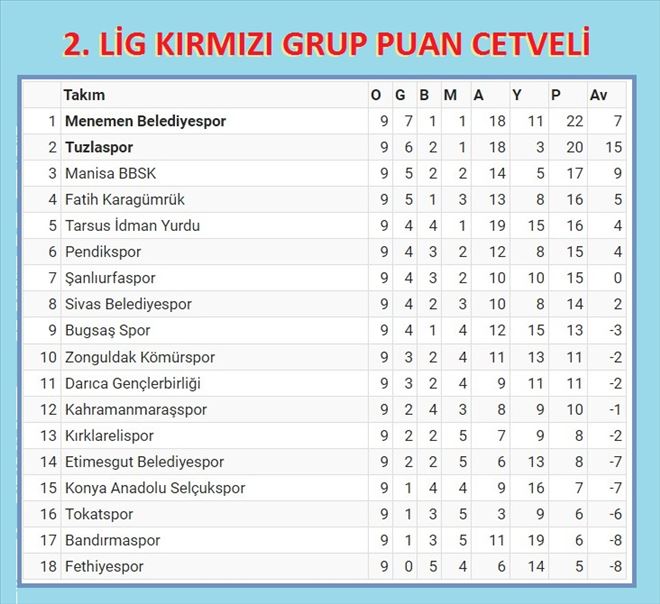 2. LİG KIRMIZI GRUP PUAN CETVELİ

|  | Takım | O | G | B | M | A | Y | P | Av |
|---|---|---|---|---|---|---|---|---|---|
| 1 | Menemen Belediyespor | 9 | 7 | 1 | 1 | 18 | 11 | 22 | 7 |
| 2 | Tuzlaspor | 9 | 6 | 2 | 1 | 18 | 3 | 20 | 15 |
| 3 | Manisa BBSK | 9 | 5 | 2 | 2 | 14 | 5 | 17 | 9 |
| 4 | Fatih Karagümrük | 9 | 5 | 1 | 3 | 13 | 8 | 16 | 5 |
| 5 | Tarsus İdman Yurdu | 9 | 4 | 4 | 1 | 19 | 15 | 16 | 4 |
| 6 | Pendikspor | 9 | 4 | 3 | 2 | 12 | 8 | 15 | 4 |
| 7 | Şanlıurfaspor | 9 | 4 | 3 | 2 | 10 | 10 | 15 | 0 |
| 8 | Sivas Belediyespor | 9 | 4 | 2 | 3 | 10 | 8 | 14 | 2 |
| 9 | Bugsaş Spor | 9 | 4 | 1 | 4 | 12 | 15 | 13 | -3 |
| 10 | Zonguldak Kömürspor | 9 | 3 | 2 | 4 | 11 | 13 | 11 | -2 |
| 11 | Darıca Gençlerbirliği | 9 | 3 | 2 | 4 | 9 | 11 | 11 | -2 |
| 12 | Kahramanmaraşspor | 9 | 2 | 4 | 3 | 8 | 9 | 10 | -1 |
| 13 | Kırklarelispor | 9 | 2 | 2 | 5 | 7 | 9 | 8 | -2 |
| 14 | Etimesgut Belediyespor | 9 | 2 | 2 | 5 | 6 | 13 | 8 | -7 |
| 15 | Konya Anadolu Selçukspor | 9 | 1 | 4 | 4 | 9 | 16 | 7 | -7 |
| 16 | Tokatspor | 9 | 1 | 3 | 5 | 3 | 9 | 6 | -6 |
| 17 | Bandırmaspor | 9 | 1 | 3 | 5 | 11 | 19 | 6 | -8 |
| 18 | Fethiyespor | 9 | 0 | 5 | 4 | 6 | 14 | 5 | -8 |